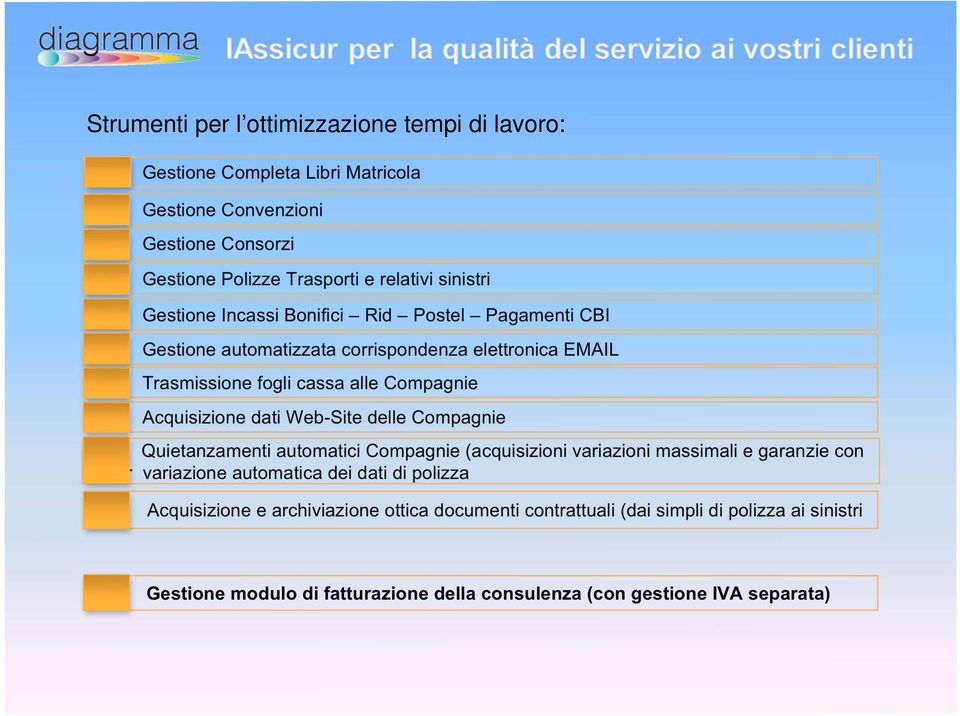 diagramma IAssicur per la qualità del servizio ai vostri clienti

Strumenti per l'ottimizzazione tempi di lavoro:

Gestione Completa Libri Matricola

Gestione Convenzioni

Gestione Consorzi

Gestione Polizze Trasporti e relativi sinistri

Gestione Incassi Bonifici – Rid – Postel – Pagamenti CBI

Gestione automatizzata corrispondenza elettronica EMAIL

Trasmissione fogli cassa alle Compagnie

Acquisizione dati Web-Site delle Compagnie

Quietanzamenti automatici Compagnie (acquisizioni variazioni massimali e garanzie con variazione automatica dei dati di polizza

Acquisizione e archiviazione ottica documenti contrattuali (dai simpli di polizza ai sinistri

Gestione modulo di fatturazione della consulenza (con gestione IVA separata)